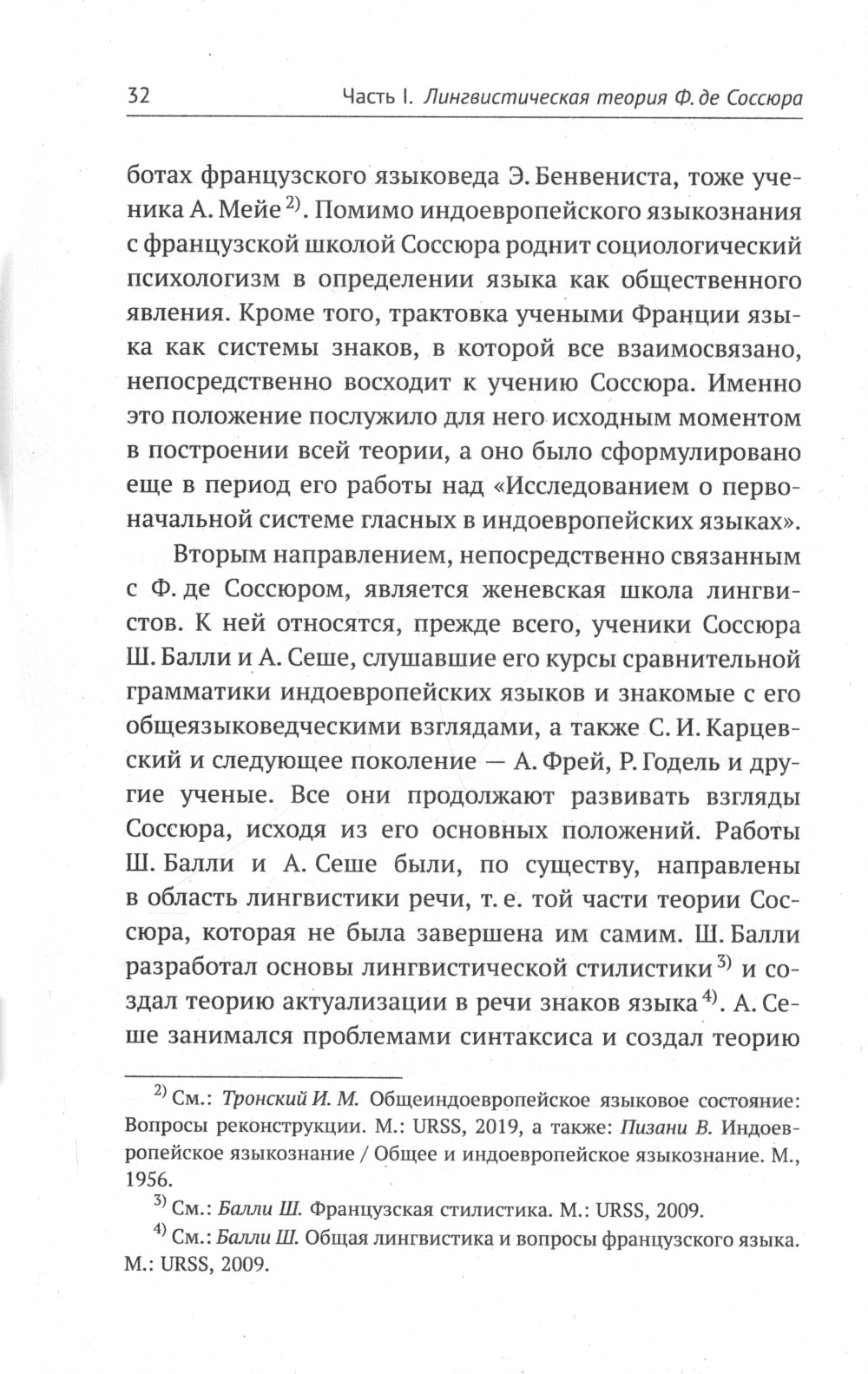 32 Часть I. Лингвистическая теория Ф. де Соссюра

ботах французского языковеда Э. Бенвениста, тоже ученика А. Мейе $^{2)}$. Помимо индоевропейского языкознания с французской школой Соссюра роднит социологический психологизм в определении языка как общественного явления. Кроме того, трактовка учеными Франции языка как системы знаков, в которой все взаимосвязано, непосредственно восходит к учению Соссюра. Именно это положение послужило для него исходным моментом в построении всей теории, а оно было сформулировано еще в период его работы над «Исследованием о первоначальной системе гласных в индоевропейских языках».

Вторым направлением, непосредственно связанным с Ф. де Соссюром, является женевская школа лингвистов. К ней относятся, прежде всего, ученики Соссюра Ш. Балли и А. Сеше, слушавшие его курсы сравнительной грамматики индоевропейских языков и знакомые с его общеязыковедческими взглядами, а также С. И. Карцевский и следующее поколение — А. Фрей, Р. Годель и другие ученые. Все они продолжают развивать взгляды Соссюра, исходя из его основных положений. Работы Ш. Балли и А. Сеше были, по существу, направлены в область лингвистики речи, т. е. той части теории Соссюра, которая не была завершена им самим. Ш. Балли разработал основы лингвистической стилистики $^{3)}$ и создал теорию актуализации в речи знаков языка $^{4)}$. А. Сеше занимался проблемами синтаксиса и создал теорию

$^{2)}$ См.: Тронский И. М. Общеиндоевропейское языковое состояние: Вопросы реконструкции. М.: URSS, 2019, а также: Пизани В. Индоевропейское языкознание / Общее и индоевропейское языкознание. М., 1956.

$^{3)}$ См.: Балли Ш. Французская стилистика. М.: URSS, 2009.

$^{4)}$ См.: Балли Ш. Общая лингвистика и вопросы французского языка. М.: URSS, 2009.